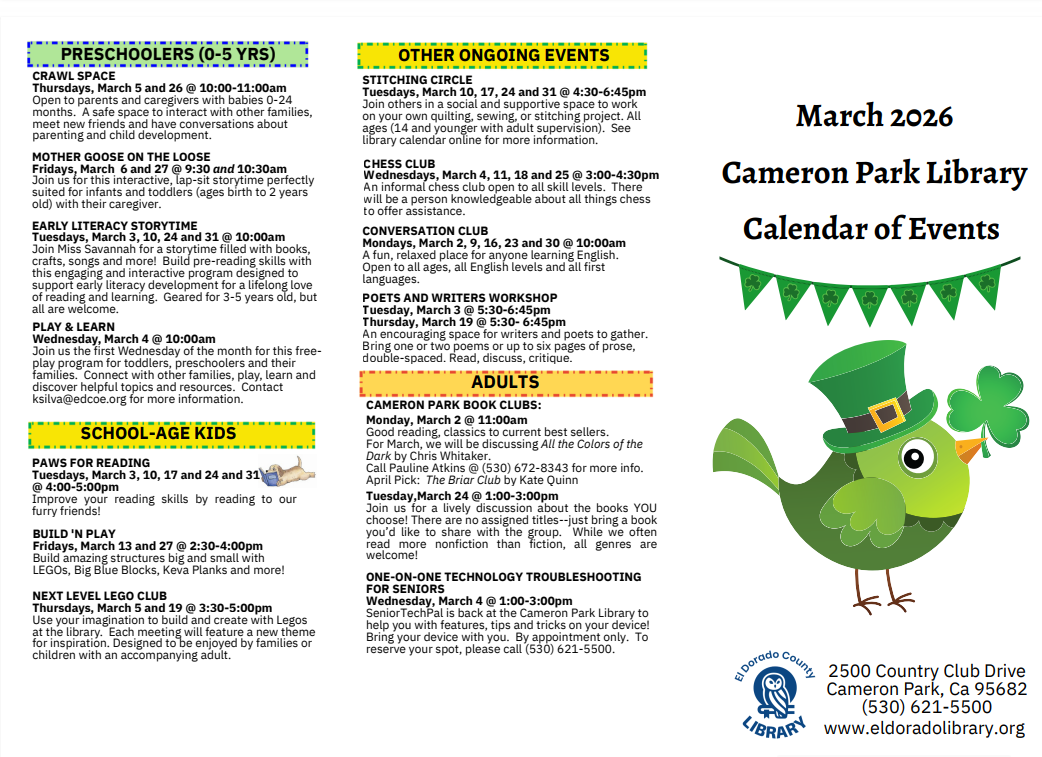 PRESCHOOLERS (0-5 YRS)

CRAWL SPACE
Thursdays, March 5 and 26 @ 10:00-11:00am
Open to parents and caregivers with babies 0-24 months. A safe space to interact with other families, meet new friends and have conversations about parenting and child development.

MOTHER GOOSE ON THE LOOSE
Fridays, March 6 and 27 @ 9:30 and 10:30am
Join us for this interactive, lap-sit storytime perfectly suited for infants and toddlers (ages birth to 2 years old) with their caregiver.

EARLY LITERACY STORYTIME
Tuesdays, March 3, 10, 24 and 31 @ 10:00am
Join Miss Savannah for a storytime filled with books, crafts, songs and more! Build pre-reading skills with this engaging and interactive program designed to support early literacy development for a lifelong love of reading and learning. Geared for 3-5 years old, but all are welcome.

PLAY & LEARN
Wednesday, March 4 @ 10:00am
Join us the first Wednesday of the month for this free-play program for toddlers, preschoolers and their families. Connect with other families, play, learn and discover helpful topics and resources. Contact ksilva@edcoe.org for more information.

SCHOOL-AGE KIDS

PAWS FOR READING
Tuesdays, March 3, 10, 17 and 24 and 31 @ 4:00-5:00pm
Improve your reading skills by reading to our furry friends!

BUILD 'N PLAY
Fridays, March 13 and 27 @ 2:30-4:00pm
Build amazing structures big and small with LEGOs, Big Blue Blocks, Keva Planks and more!

NEXT LEVEL LEGO CLUB
Thursdays, March 5 and 19 @ 3:30-5:00pm
Use your imagination to build and create with Legos at the library. Each meeting will feature a new theme for inspiration. Designed to be enjoyed by families or children with an accompanying adult.

OTHER ONGOING EVENTS

STITCHING CIRCLE
Tuesdays, March 10, 17, 24 and 31 @ 4:30-6:45pm
Join others in a social and supportive space to work on your own quilting, sewing, or stitching project. All ages (14 and younger with adult supervision). See library calendar online for more information.

CHESS CLUB
Wednesdays, March 4, 11, 18 and 25 @ 3:00-4:30pm
An informal chess club open to all skill levels. There will be a person knowledgeable about all things chess to offer assistance.

CONVERSATION CLUB
Mondays, March 2, 9, 16, 23 and 30 @ 10:00am
A fun, relaxed place for anyone learning English. Open to all ages, all English levels and all first languages.

POETS AND WRITERS WORKSHOP
Tuesday, March 3 @ 5:30-6:45pm
Thursday, March 19 @ 5:30- 6:45pm
An encouraging space for writers and poets to gather. Bring one or two poems or up to six pages of prose, double-spaced. Read, discuss, critique.

ADULTS

CAMERON PARK BOOK CLUBS:
Monday, March 2 @ 11:00am
Good reading, classics to current best sellers. For March, we will be discussing All the Colors of the Dark by Chris Whitaker.
Call Pauline Atkins @ (530) 672-8343 for more info.
April Pick: The Briar Club by Kate Quinn

Tuesday,March 24 @ 1:00-3:00pm
Join us for a lively discussion about the books YOU choose! There are no assigned titles--just bring a book you'd like to share with the group. While we often read more nonfiction than fiction, all genres are welcome!

ONE-ON-ONE TECHNOLOGY TROUBLESHOOTING FOR SENIORS
Wednesday, March 4 @ 1:00-3:00pm
SeniorTechPal is back at the Cameron Park Library to help you with features, tips and tricks on your device! Bring your device with you. By appointment only. To reserve your spot, please call (530) 621-5500.

March 2026
Cameron Park Library
Calendar of Events

El Dorado County
LIBRARY

2500 Country Club Drive
Cameron Park, Ca 95682
(530) 621-5500
www.eldoradolibrary.org